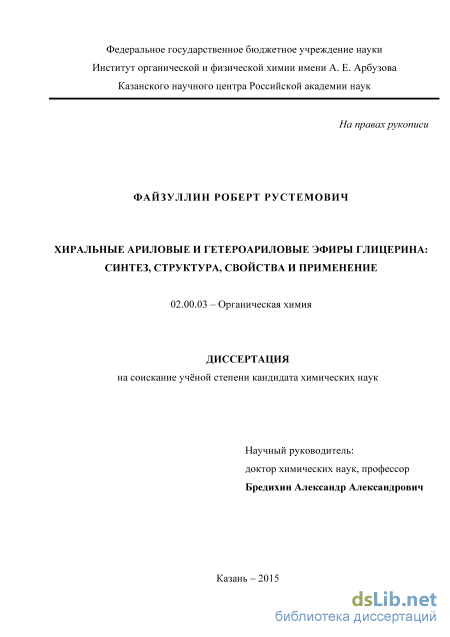 Федеральное государственное бюджетное учреждение науки
Институт органической и физической химии имени А. Е. Арбузова
Казанского научного центра Российской академии наук

На правах рукописи

ФАЙЗУЛЛИН РОБЕРТ РУСТЕМОВИЧ

ХИРАЛЬНЫЕ АРИЛОВЫЕ И ГЕТЕРОАРИЛОВЫЕ ЭФИРЫ ГЛИЦЕРИНА: СИНТЕЗ, СТРУКТУРА, СВОЙСТВА И ПРИМЕНЕНИЕ

02.00.03 – Органическая химия

ДИССЕРТАЦИЯ
на соискание учёной степени кандидата химических наук

Научный руководитель:
доктор химических наук, профессор
Бредихин Александр Александрович

Казань – 2015

dsLib.net
библиотека диссертаций